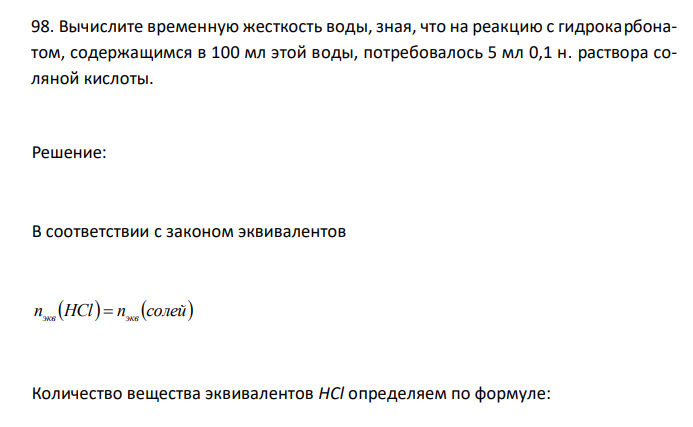 98. Вычислите временную жесткость воды, зная, что на реакцию с гидрокарбонатом, содержащимся в 100 мл этой воды, потребовалось 5 мл 0,1 н. раствора соляной кислоты.

Решение:

В соответствии с законом эквивалентов

$n_{экв}(HCl) = n_{экв}(солей)$

Количество вещества эквивалентов $HCl$ определяем по формуле: